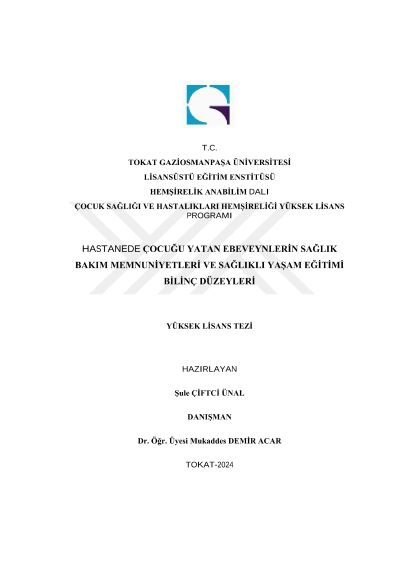 T.C.
TOKAT GAZİOSMANPAŞA ÜNİVERSİTESİ
LİSANSÜSTÜ EĞİTİM ENSTİTÜSÜ
HEMŞİRELİK ANABİLİM DALI
ÇOCUK SAĞLIĞI VE HASTALIKLARI HEMŞİRELİĞİ YÜKSEK LİSANS PROGRAMI

HASTANEDE ÇOCUĞU YATAN EBEVEYNLERİN SAĞLIK BAKIM MEMNUNİYETLERİ VE SAĞLIKLI YAŞAM EĞİTİMİ BİLİNÇ DÜZEYLERİ

YÜKSEK LİSANS TEZİ

HAZIRLAYAN

Şule ÇİFTCİ ÜNAL

DANIŞMAN

Dr. Öğr. Üyesi Mukaddes DEMİR ACAR

TOKAT-2024